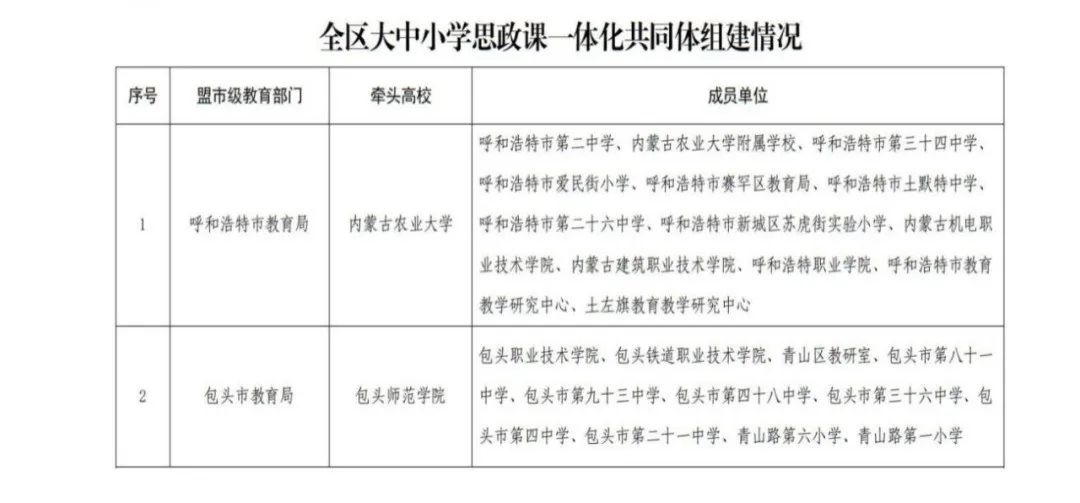 全区大中小学思政课一体化共同体组建情况

| 序号 | 盟市级教育部门 | 牵头高校 | 成员单位 |
|---|---|---|---|
| 1 | 呼和浩特市教育局 | 内蒙古农业大学 | 呼和浩特市第二中学、内蒙古农业大学附属学校、呼和浩特市第三十四中学、呼和浩特市爱民街小学、呼和浩特市赛罕区教育局、呼和浩特市土默特中学、呼和浩特市第二十六中学、呼和浩特市新城区苏虎街实验小学、内蒙古机电职业技术学院、内蒙古建筑职业技术学院、呼和浩特职业学院、呼和浩特市教育教学研究中心、土左旗教育教学研究中心 |
| 2 | 包头市教育局 | 包头师范学院 | 包头职业技术学院、包头铁道职业技术学院、青山区教研室、包头市第八十一中学、包头市第九十三中学、包头市第四十八中学、包头市第三十六中学、包头市第四中学、包头市第二十一中学、青山路第六小学、青山路第一小学 |